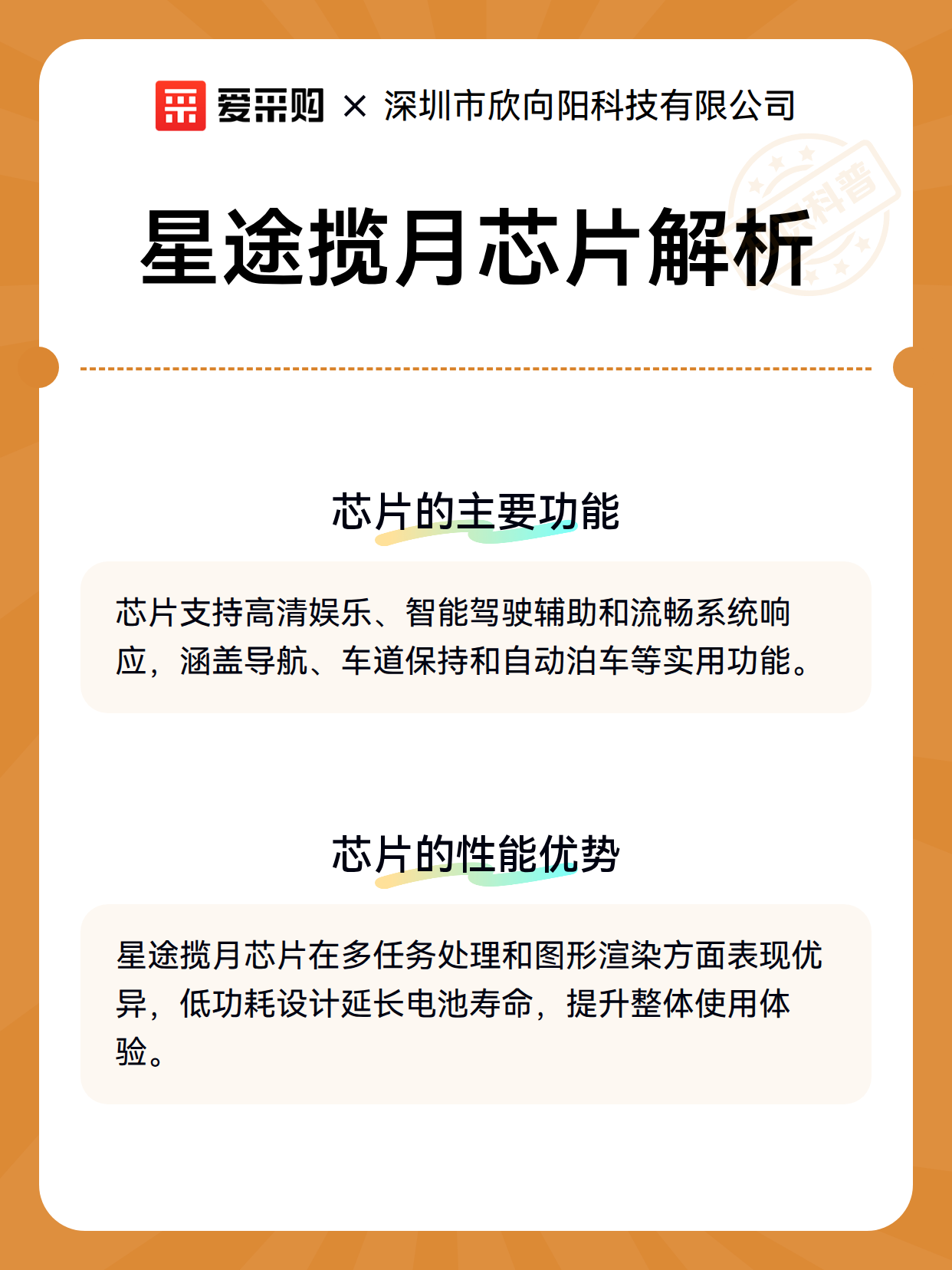 爱采购 × 深圳市欣向阳科技有限公司

科普

星途揽月芯片解析

芯片的主要功能

芯片支持高清娱乐、智能驾驶辅助和流畅系统响应，涵盖导航、车道保持和自动泊车等实用功能。

芯片的性能优势

星途揽月芯片在多任务处理和图形渲染方面表现优异，低功耗设计延长电池寿命，提升整体使用体验。